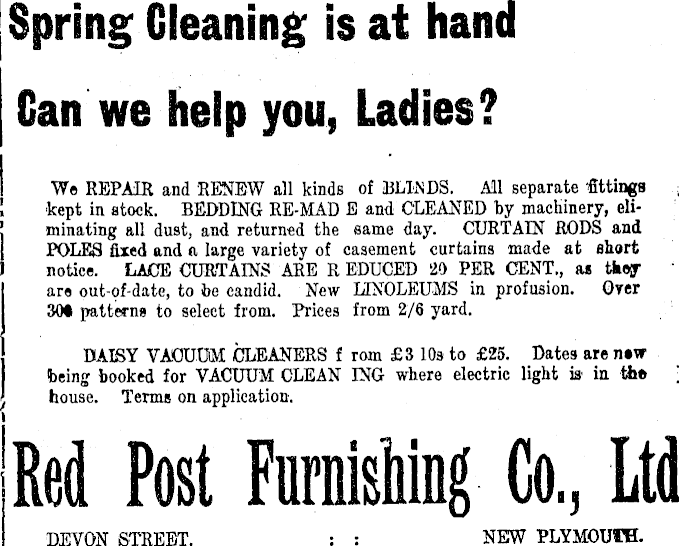 Spring Cleaning is at hand

Can we help you, Ladies?

We REPAIR and RENEW all kinds of BLINDS. All separate fittings kept in stock. BEDDING RE-MAD E and CLEANED by machinery, eliminating all dust, and returned the same day. CURTAIN RODS and POLES fixed and a large variety of casement curtains made at short notice. LACE CURTAINS ARE R EDUCED 20 PER CENT., as they are out-of-date, to be candid. New LINOLEUMS in profusion. Over 300 patterns to select from. Prices from 2/6 yard.

DAISY VACUUM CLEANERS f rom £3 10s to £25. Dates are now being booked for VACUUM CLEAN ING where electric light is in the house. Terms on application.

Red Post Furnishing Co., Ltd

DEVON STREET. : : NEW PLYMOUTH.